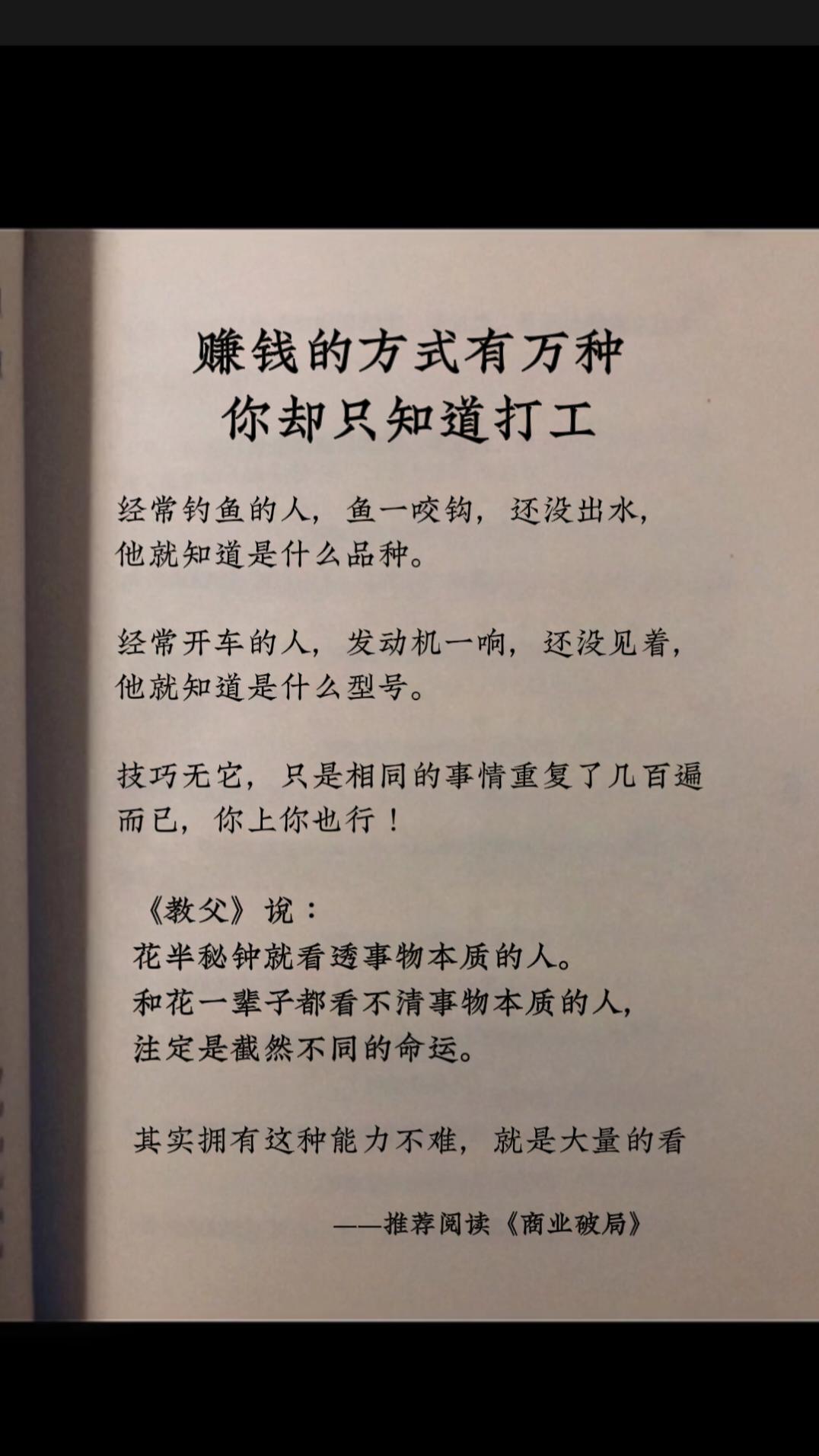 赚钱的方式有万种
你却只知道打工

经常钓鱼的人，鱼一咬钩，还没出水，他就知道是什么品种。

经常开车的人，发动机一响，还没见着，他就知道是什么型号。

技巧无它，只是相同的事情重复了几百遍而已，你上你也行！

《教父》说：
花半秘钟就看透事物本质的人。
和花一辈子都看不清事物本质的人，
注定是截然不同的命运。

其实拥有这种能力不难，就是大量的看

——推荐阅读《商业破局》